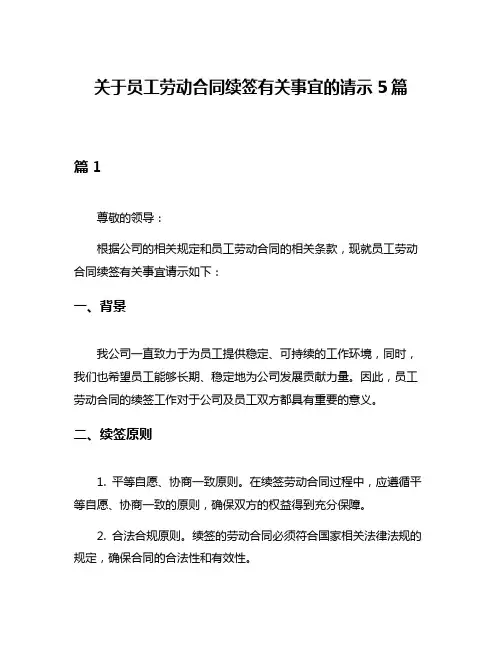 关于员工劳动合同续签有关事宜的请示 5 篇

篇 1

尊敬的领导：

根据公司的相关规定和员工劳动合同的相关条款，现就员工劳动合同续签有关事宜请示如下：

一、背景

我公司一直致力于为员工提供稳定、可持续的工作环境，同时，我们也希望员工能够长期、稳定地为公司发展贡献力量。因此，员工劳动合同的续签工作对于公司及员工双方都具有重要的意义。

二、续签原则

1. 平等自愿、协商一致原则。在续签劳动合同过程中，应遵循平等自愿、协商一致的原则，确保双方的权益得到充分保障。

2. 合法合规原则。续签的劳动合同必须符合国家相关法律法规的规定，确保合同的合法性和有效性。